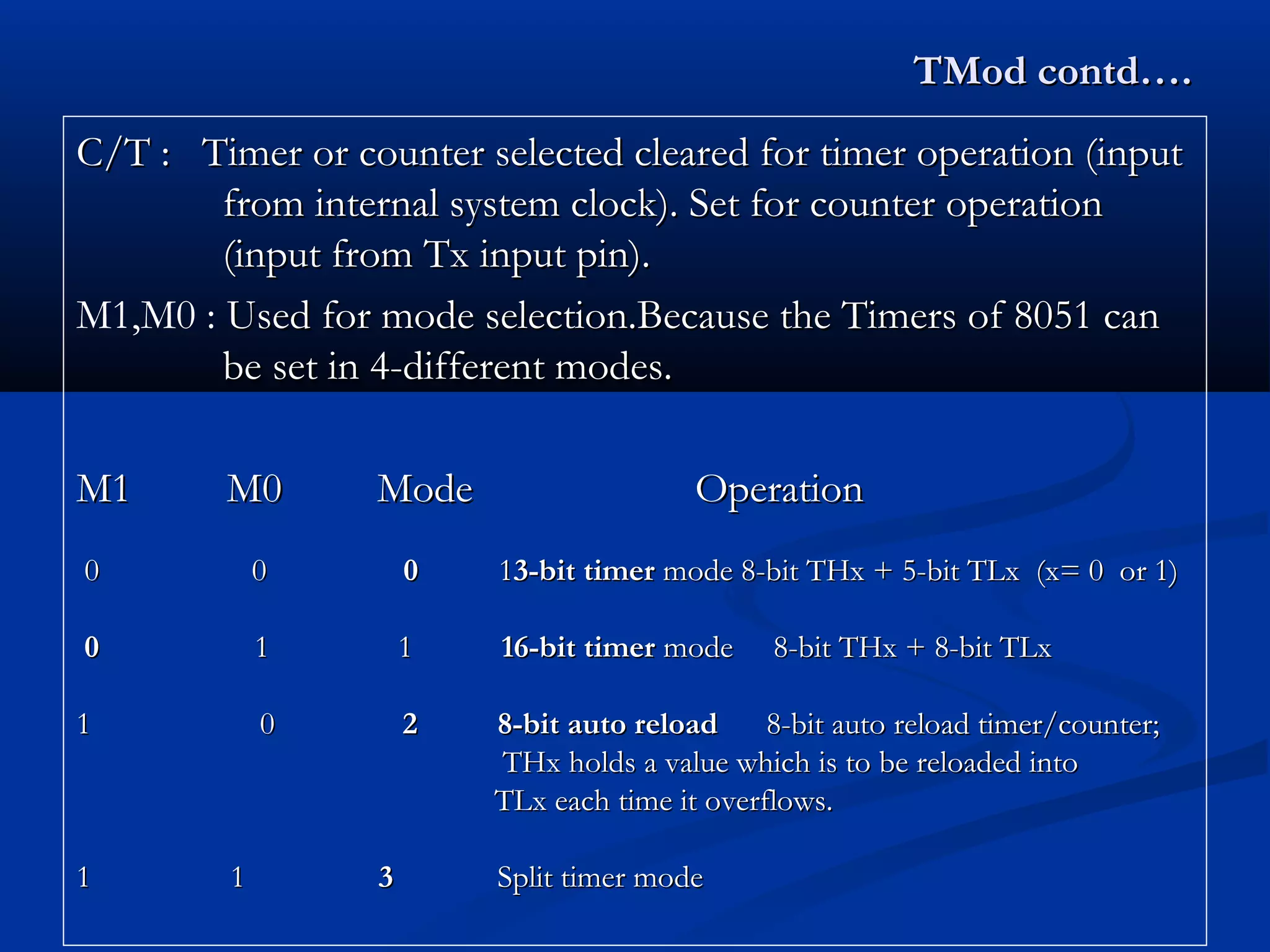 TMod contd….

C/T : Timer or counter selected cleared for timer operation (input from internal system clock). Set for counter operation (input from Tx input pin).

M1,M0 : Used for mode selection.Because the Timers of 8051 can be set in 4-different modes.

| M1 | M0 | Mode | Operation |
|---|---|---|---|
| 0 | 0 | 0 | 13-bit timer mode 8-bit THx + 5-bit TLx (x= 0 or 1) |
| 0 | 1 | 1 | 16-bit timer mode 8-bit THx + 8-bit TLx |
| 1 | 0 | 2 | 8-bit auto reload 8-bit auto reload timer/counter; THx holds a value which is to be reloaded into TLx each time it overflows. |
| 1 | 1 | 3 | Split timer mode |